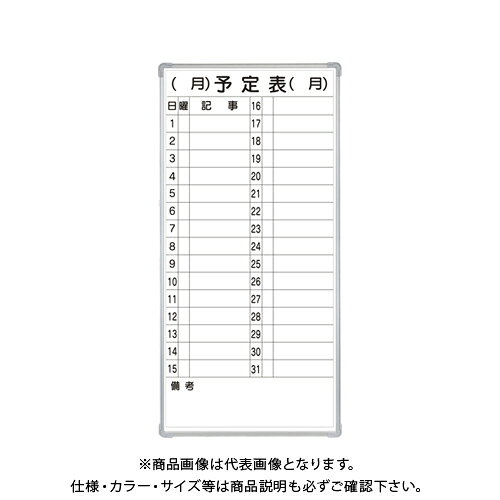 ( 月) 予 定 表 ( 月)

| 日 | 曜 | 記 事 | 16 | | |
|---|---|---|---|---|---|
| 1 | | | 17 | | |
| 2 | | | 18 | | |
| 3 | | | 19 | | |
| 4 | | | 20 | | |
| 5 | | | 21 | | |
| 6 | | | 22 | | |
| 7 | | | 23 | | |
| 8 | | | 24 | | |
| 9 | | | 25 | | |
| 10 | | | 26 | | |
| 11 | | | 27 | | |
| 12 | | | 28 | | |
| 13 | | | 29 | | |
| 14 | | | 30 | | |
| 15 | | | 31 | | |

備 考

※商品画像は代表画像となります。
仕様・カラー・サイズ等は商品説明も必ずご確認下さい。